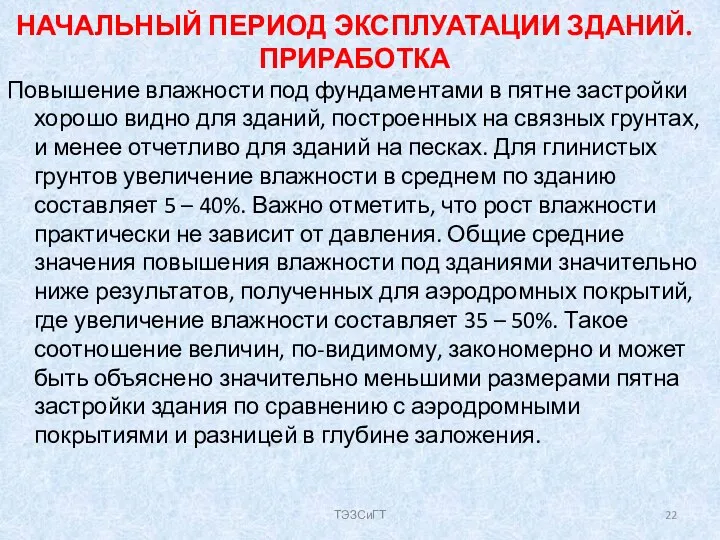 НАЧАЛЬНЫЙ ПЕРИОД ЭКСПЛУАТАЦИИ ЗДАНИЙ. ПРИРАБОТКА

Повышение влажности под фундаментами в пятне застройки хорошо видно для зданий, построенных на связных грунтах, и менее отчетливо для зданий на песках. Для глинистых грунтов увеличение влажности в среднем по зданию составляет 5 – 40%. Важно отметить, что рост влажности практически не зависит от давления. Общие средние значения повышения влажности под зданиями значительно ниже результатов, полученных для аэродромных покрытий, где увеличение влажности составляет 35 – 50%. Такое соотношение величин, по-видимому, закономерно и может быть объяснено значительно меньшими размерами пятна застройки здания по сравнению с аэродромными покрытиями и разницей в глубине заложения.

ТЭЗСиГТ

22